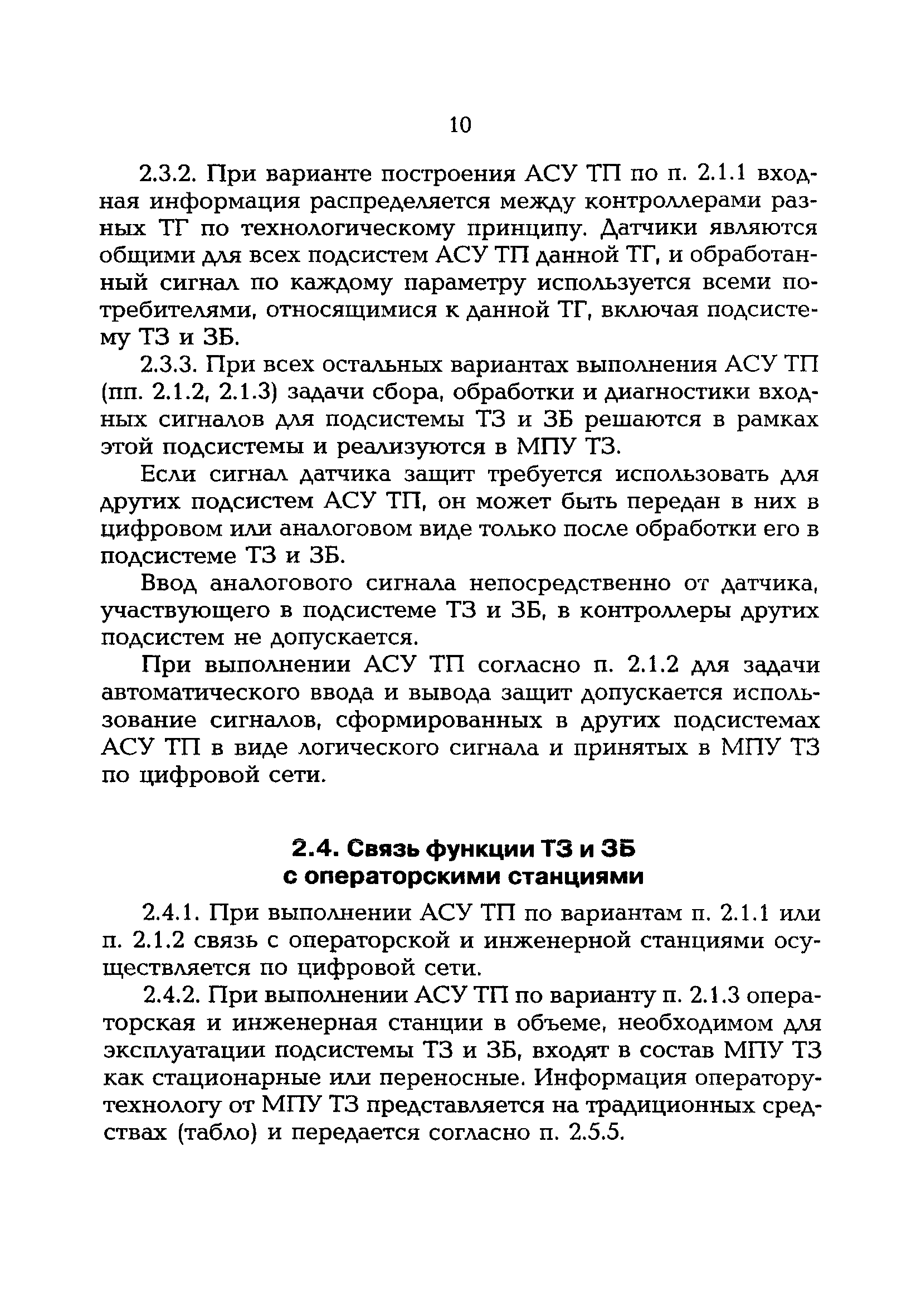 10

2.3.2. При варианте построения АСУ ТП по п. 2.1.1 входная информация распределяется между контроллерами разных ТГ по технологическому принципу. Датчики являются общими для всех подсистем АСУ ТП данной ТГ, и обработанный сигнал по каждому параметру используется всеми потребителями, относящимися к данной ТГ, включая подсистему ТЗ и ЗБ.

2.3.3. При всех остальных вариантах выполнения АСУ ТП (пп. 2.1.2, 2.1.3) задачи сбора, обработки и диагностики входных сигналов для подсистемы ТЗ и ЗБ решаются в рамках этой подсистемы и реализуются в МПУ ТЗ.

Если сигнал датчика защит требуется использовать для других подсистем АСУ ТП, он может быть передан в них в цифровом или аналоговом виде только после обработки его в подсистеме ТЗ и ЗБ.

Ввод аналогового сигнала непосредственно от датчика, участвующего в подсистеме ТЗ и ЗБ, в контроллеры других подсистем не допускается.

При выполнении АСУ ТП согласно п. 2.1.2 для задачи автоматического ввода и вывода защит допускается использование сигналов, сформированных в других подсистемах АСУ ТП в виде логического сигнала и принятых в МПУ ТЗ по цифровой сети.

2.4. Связь функции ТЗ и ЗБ с операторскими станциями

2.4.1. При выполнении АСУ ТП по вариантам п. 2.1.1 или п. 2.1.2 связь с операторской и инженерной станциями осуществляется по цифровой сети.

2.4.2. При выполнении АСУ ТП по варианту п. 2.1.3 операторская и инженерная станции в объеме, необходимом для эксплуатации подсистемы ТЗ и ЗБ, входят в состав МПУ ТЗ как стационарные или переносные. Информация оператору-технологу от МПУ ТЗ представляется на традиционных средствах (табло) и передается согласно п. 2.5.5.